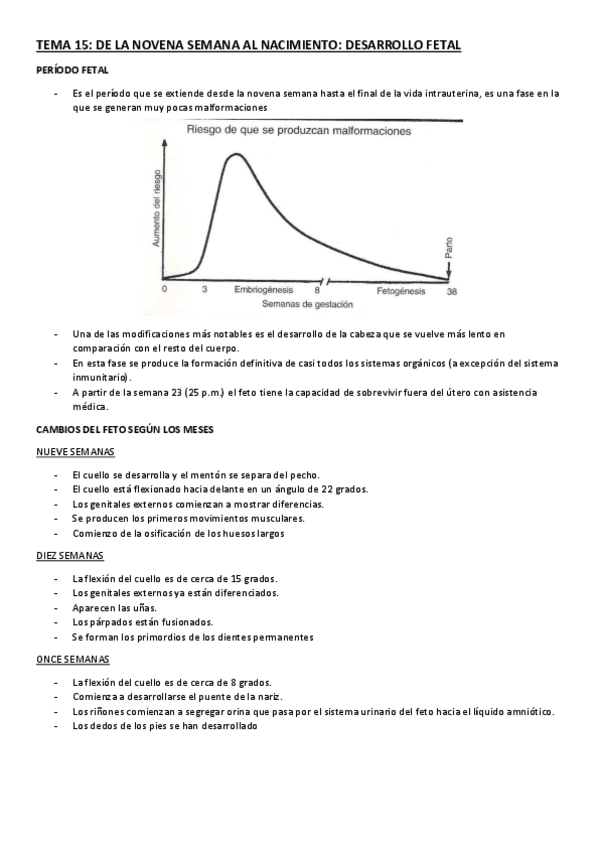 TEMA 15: DE LA NOVENA SEMANA AL NACIMIENTO: DESARROLLO FETAL

PERÍODO FETAL

- Es el período que se extiende desde la novena semana hasta el final de la vida intrauterina, es una fase en la que se generan muy pocas malformaciones

Riesgo de que se produzcan malformaciones

Aumento del riesgo

Parto

0 3 Embriogénesis 8 Fetogénesis 38

Semanas de gestación

- Una de las modificaciones más notables es el desarrollo de la cabeza que se vuelve más lento en comparación con el resto del cuerpo.
- En esta fase se produce la formación definitiva de casi todos los sistemas orgánicos (a excepción del sistema inmunitario).
- A partir de la semana 23 (25 p.m.) el feto tiene la capacidad de sobrevivir fuera del útero con asistencia médica.

CAMBIOS DEL FETO SEGÚN LOS MESES

NUEVE SEMANAS

- El cuello se desarrolla y el mentón se separa del pecho.
- El cuello está flexionado hacia delante en un ángulo de 22 grados.
- Los genitales externos comienzan a mostrar diferencias.
- Se producen los primeros movimientos musculares.
- Comienzo de la osificación de los huesos largos

DIEZ SEMANAS

- La flexión del cuello es de cerca de 15 grados.
- Los genitales externos ya están diferenciados.
- Aparecen las uñas.
- Los párpados están fusionados.
- Se forman los primordios de los dientes permanentes

ONCE SEMANAS

- La flexión del cuello es de cerca de 8 grados.
- Comienza a desarrollarse el puente de la nariz.
- Los riñones comienzan a segregar orina que pasa por el sistema urinario del feto hacia el líquido amniótico.
- Los dedos de los pies se han desarrollado